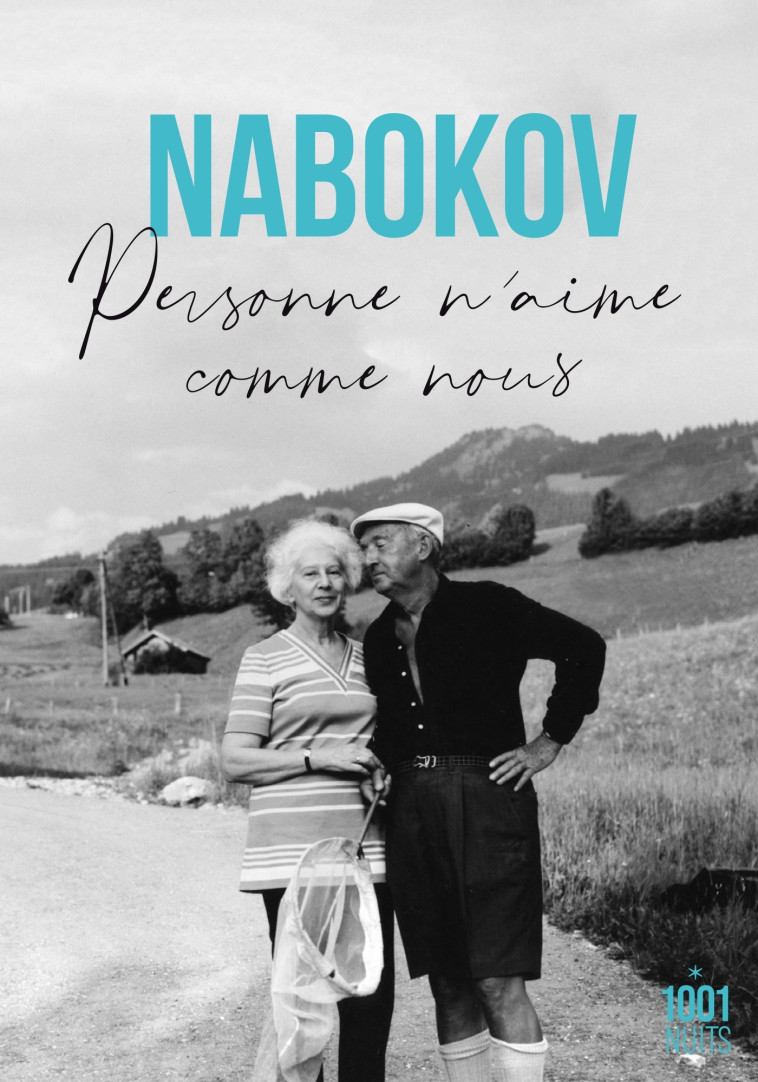 NABOKOV

Personne n'aime comme nous

1001 NUITS